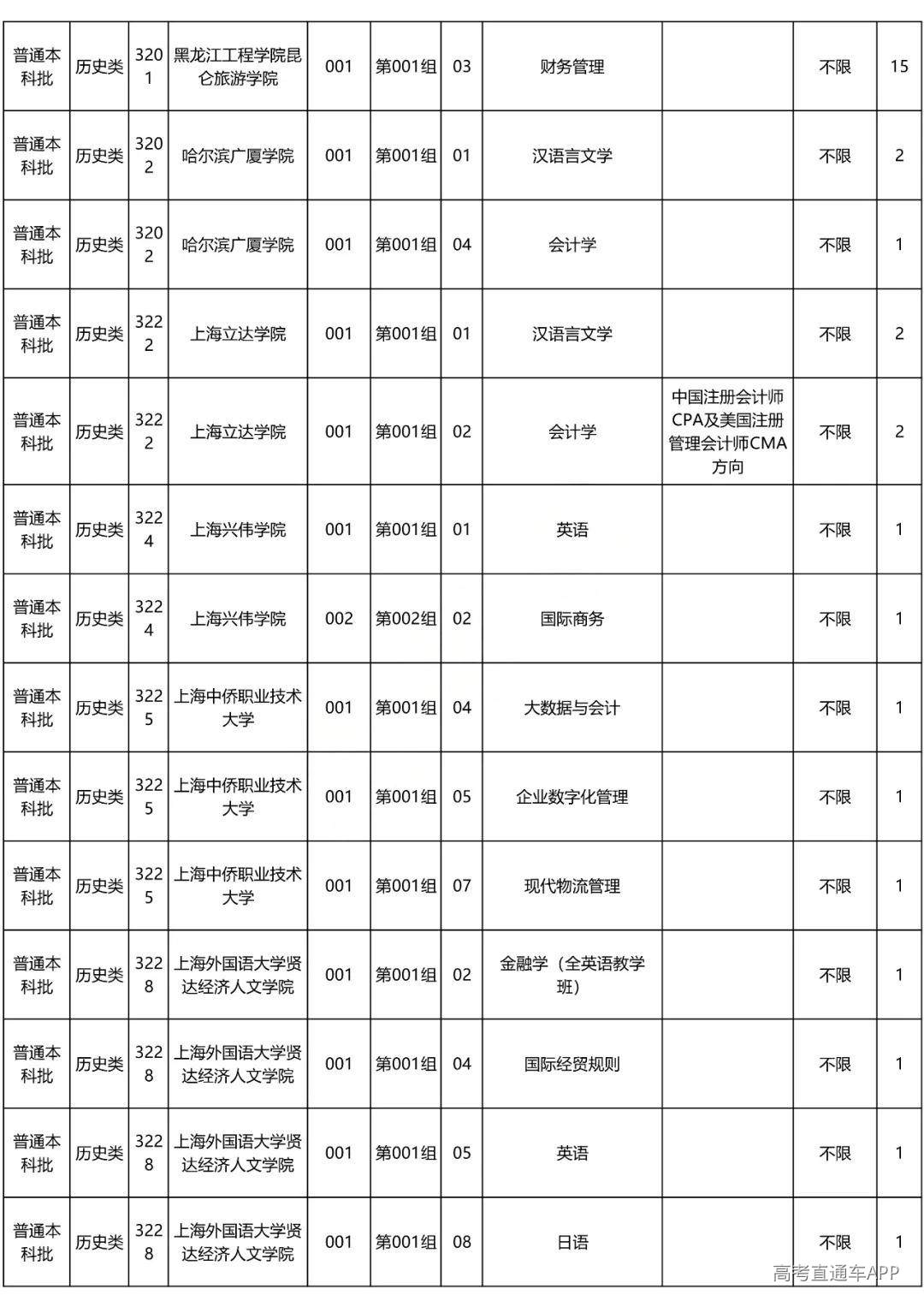 | 普通本科批 | 历史类 | 3201 | 黑龙江工程学院昆仑旅游学院 | 001 | 第001组 | 03 | 财务管理 |  | 不限 | 15 |
|---|---|---|---|---|---|---|---|---|---|---|
| 普通本科批 | 历史类 | 3202 | 哈尔滨广厦学院 | 001 | 第001组 | 01 | 汉语言文学 |  | 不限 | 2 |
| 普通本科批 | 历史类 | 3202 | 哈尔滨广厦学院 | 001 | 第001组 | 04 | 会计学 |  | 不限 | 1 |
| 普通本科批 | 历史类 | 3222 | 上海立达学院 | 001 | 第001组 | 01 | 汉语言文学 |  | 不限 | 2 |
| 普通本科批 | 历史类 | 3222 | 上海立达学院 | 001 | 第001组 | 02 | 会计学 | 中国注册会计师CPA及美国注册管理会计师CMA方向 | 不限 | 2 |
| 普通本科批 | 历史类 | 3224 | 上海兴伟学院 | 001 | 第001组 | 01 | 英语 |  | 不限 | 1 |
| 普通本科批 | 历史类 | 3224 | 上海兴伟学院 | 002 | 第002组 | 02 | 国际商务 |  | 不限 | 1 |
| 普通本科批 | 历史类 | 3225 | 上海中侨职业技术大学 | 001 | 第001组 | 04 | 大数据与会计 |  | 不限 | 1 |
| 普通本科批 | 历史类 | 3225 | 上海中侨职业技术大学 | 001 | 第001组 | 05 | 企业数字化管理 |  | 不限 | 1 |
| 普通本科批 | 历史类 | 3225 | 上海中侨职业技术大学 | 001 | 第001组 | 07 | 现代物流管理 |  | 不限 | 1 |
| 普通本科批 | 历史类 | 3228 | 上海外国语大学贤达经济人文学院 | 001 | 第001组 | 02 | 金融学（全英语教学班） |  | 不限 | 1 |
| 普通本科批 | 历史类 | 3228 | 上海外国语大学贤达经济人文学院 | 001 | 第001组 | 04 | 国际经贸规则 |  | 不限 | 1 |
| 普通本科批 | 历史类 | 3228 | 上海外国语大学贤达经济人文学院 | 001 | 第001组 | 05 | 英语 |  | 不限 | 1 |
| 普通本科批 | 历史类 | 3228 | 上海外国语大学贤达经济人文学院 | 001 | 第001组 | 08 | 日语 |  | 不限 | 1 |

高考直通车APP